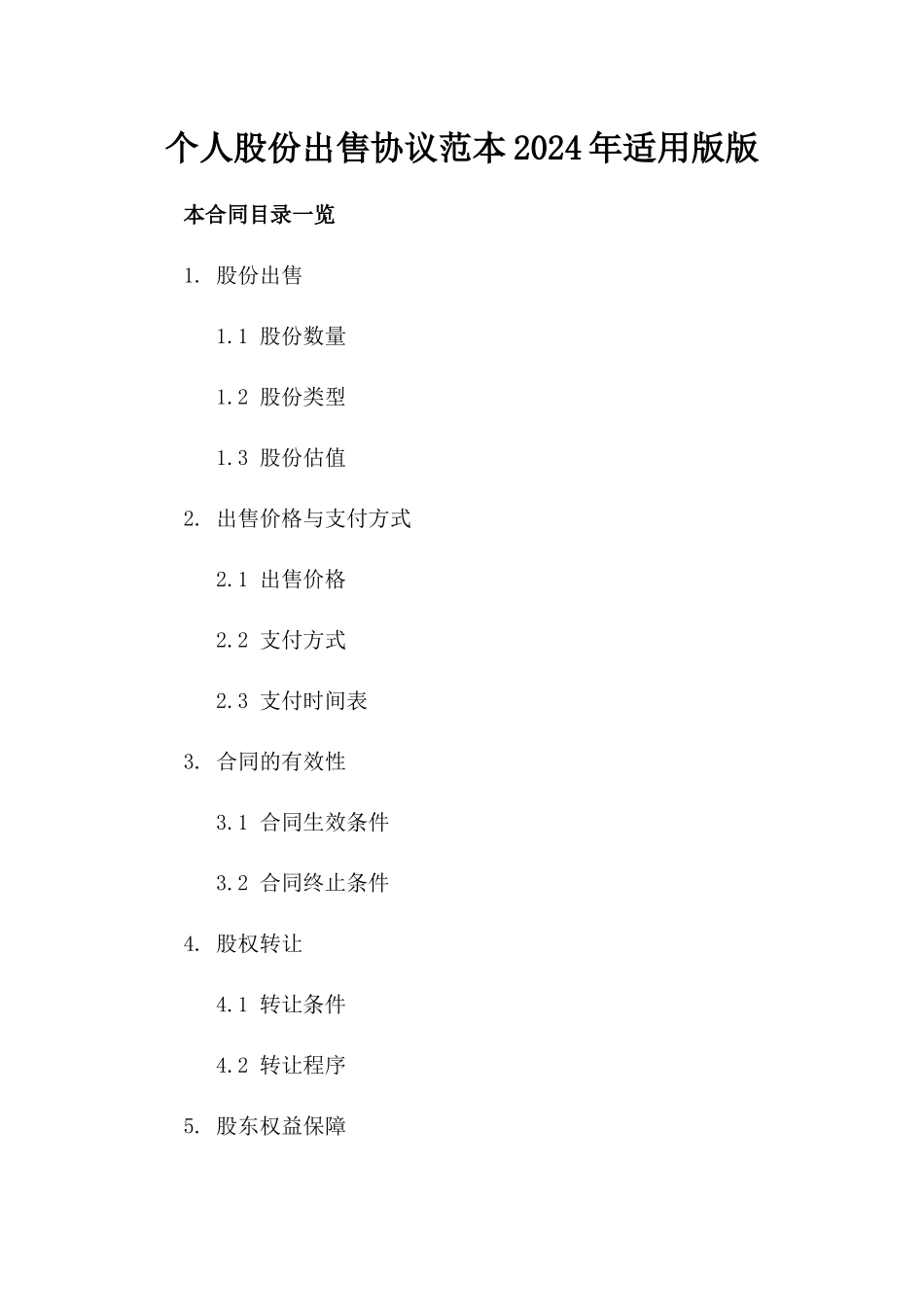 个人股份出售协议范本2024年适用版版

本合同目录一览

1. 股份出售

1.1 股份数量

1.2 股份类型

1.3 股份估值

2. 出售价格与支付方式

2.1 出售价格

2.2 支付方式

2.3 支付时间表

3. 合同的有效性

3.1 合同生效条件

3.2 合同终止条件

4. 股权转让

4.1 转让条件

4.2 转让程序

5. 股东权益保障